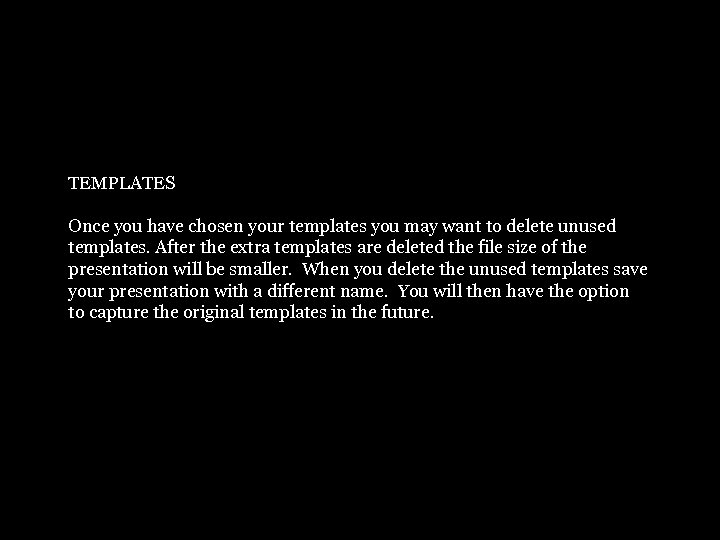 TEMPLATES

Once you have chosen your templates you may want to delete unused templates. After the extra templates are deleted the file size of the presentation will be smaller.  When you delete the unused templates save your presentation with a different name.  You will then have the option to capture the original templates in the future.